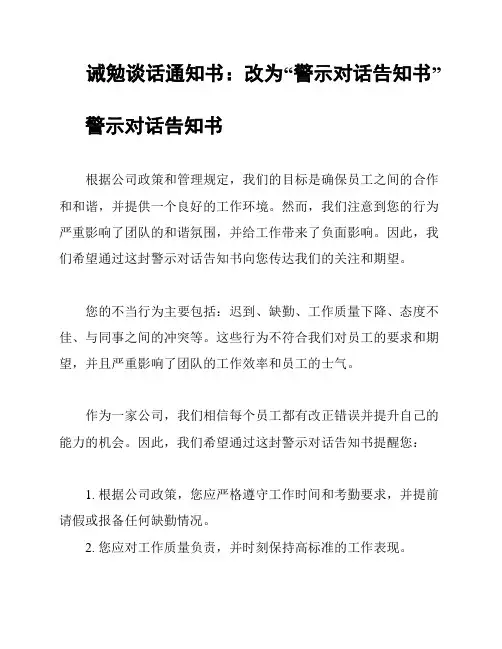 诫勉谈话通知书：改为“警示对话告知书”

警示对话告知书

根据公司政策和管理规定，我们的目标是确保员工之间的合作和和谐，并提供一个良好的工作环境。然而，我们注意到您的行为严重影响了团队的和谐氛围，并给工作带来了负面影响。因此，我们希望通过这封警示对话告知书向您传达我们的关注和期望。

您的不当行为主要包括：迟到、缺勤、工作质量下降、态度不佳、与同事之间的冲突等。这些行为不符合我们对员工的要求和期望，并且严重影响了团队的工作效率和员工的士气。

作为一家公司，我们相信每个员工都有改正错误并提升自己的能力的机会。因此，我们希望通过这封警示对话告知书提醒您：

1. 根据公司政策，您应严格遵守工作时间和考勤要求，并提前请假或报备任何缺勤情况。

2. 您应对工作质量负责，并时刻保持高标准的工作表现。